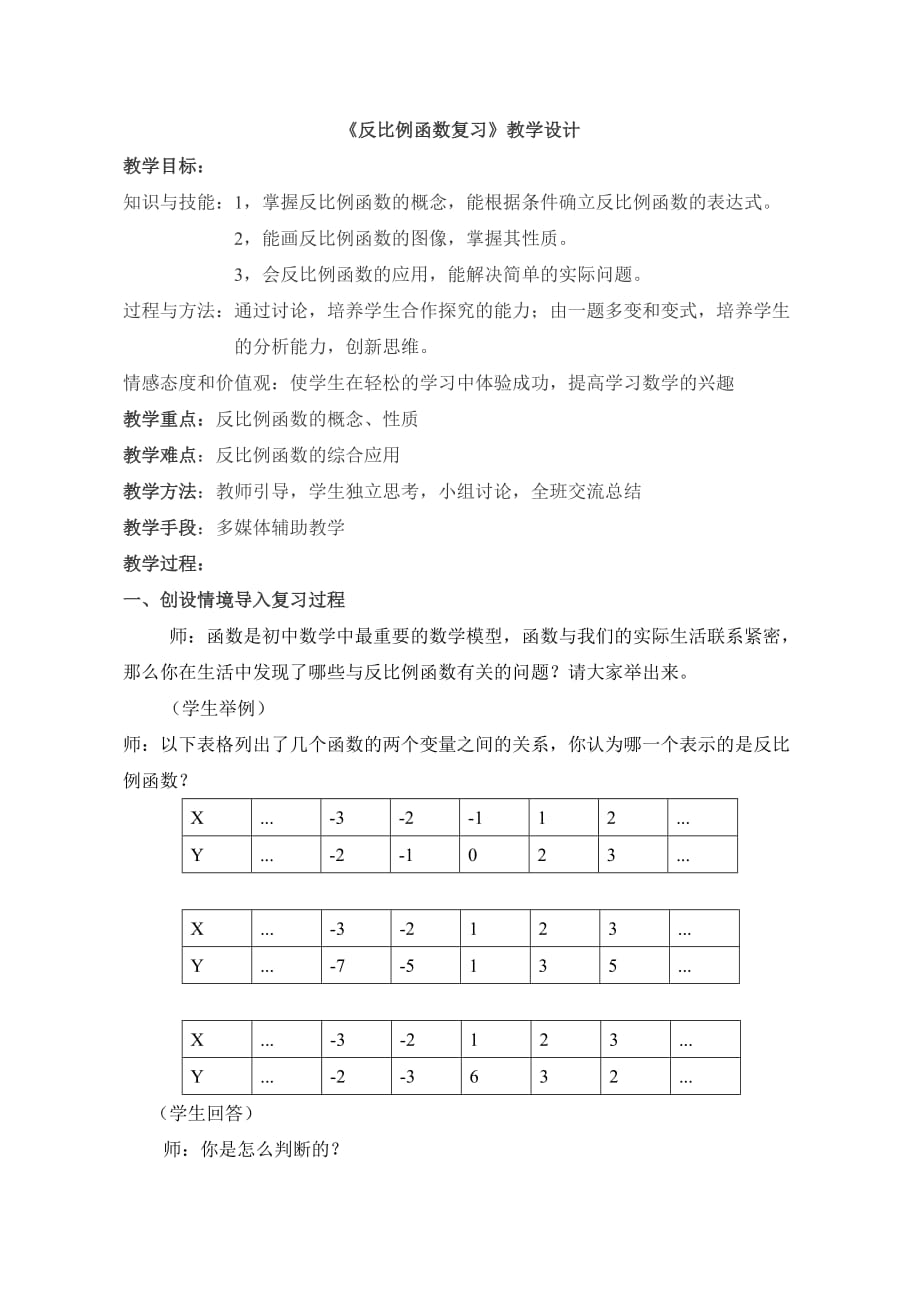 《反比例函数复习》教学设计

教学目标：

知识与技能：1，掌握反比例函数的概念，能根据条件确立反比例函数的表达式。

2，能画反比例函数的图像，掌握其性质。

3，会反比例函数的应用，能解决简单的实际问题。

过程与方法：通过讨论，培养学生合作探究的能力；由一题多变和变式，培养学生的分析能力，创新思维。

情感态度和价值观：使学生在轻松的学习中体验成功，提高学习数学的兴趣

教学重点：反比例函数的概念、性质

教学难点：反比例函数的综合应用

教学方法：教师引导，学生独立思考，小组讨论，全班交流总结

教学手段：多媒体辅助教学

教学过程：

一、创设情境导入复习过程

师：函数是初中数学中最重要的数学模型，函数与我们的实际生活联系紧密，那么你在生活中发现了哪些与反比例函数有关的问题？请大家举出来。

（学生举例）

师：以下表格列出了几个函数的两个变量之间的关系，你认为哪一个表示的是反比例函数？

| X | ... | -3 | -2 | -1 | 1 | 2 | ... |
|---|---|---|---|---|---|---|---|
| Y | ... | -2 | -1 | 0 | 2 | 3 | ... |

| X | ... | -3 | -2 | 1 | 2 | 3 | ... |
|---|---|---|---|---|---|---|---|
| Y | ... | -7 | -5 | 1 | 3 | 5 | ... |

| X | ... | -3 | -2 | 1 | 2 | 3 | ... |
|---|---|---|---|---|---|---|---|
| Y | ... | -2 | -3 | 6 | 3 | 2 | ... |

（学生回答）

师：你是怎么判断的？